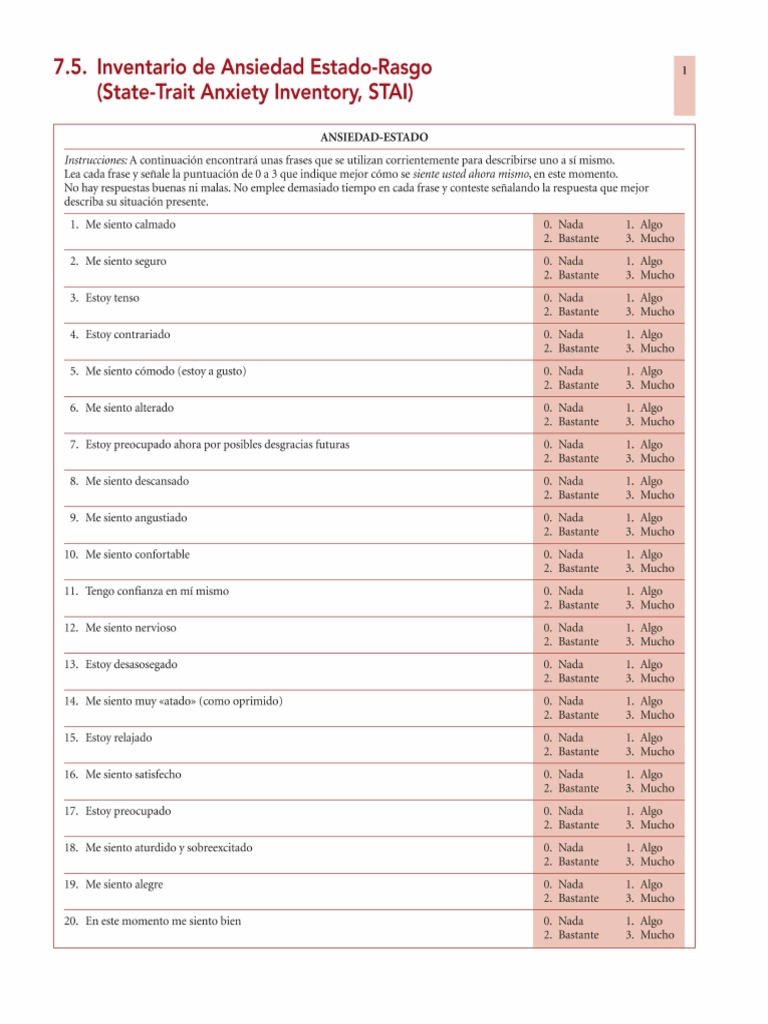 7.5. Inventario de Ansiedad Estado-Rasgo (State-Trait Anxiety Inventory, STAI)

1

ANSIEDAD-ESTADO

Instrucciones: A continuación encontrará unas frases que se utilizan corrientemente para describirse uno a sí mismo. Lea cada frase y señale la puntuación de 0 a 3 que indique mejor cómo se siente usted ahora mismo, en este momento. No hay respuestas buenas ni malas. No emplee demasiado tiempo en cada frase y conteste señalando la respuesta que mejor describa su situación presente.

| | | |
|---|---|---|
| 1. Me siento calmado | 0. Nada 2. Bastante | 1. Algo 3. Mucho |
| 2. Me siento seguro | 0. Nada 2. Bastante | 1. Algo 3. Mucho |
| 3. Estoy tenso | 0. Nada 2. Bastante | 1. Algo 3. Mucho |
| 4. Estoy contrariado | 0. Nada 2. Bastante | 1. Algo 3. Mucho |
| 5. Me siento cómodo (estoy a gusto) | 0. Nada 2. Bastante | 1. Algo 3. Mucho |
| 6. Me siento alterado | 0. Nada 2. Bastante | 1. Algo 3. Mucho |
| 7. Estoy preocupado ahora por posibles desgracias futuras | 0. Nada 2. Bastante | 1. Algo 3. Mucho |
| 8. Me siento descansado | 0. Nada 2. Bastante | 1. Algo 3. Mucho |
| 9. Me siento angustiado | 0. Nada 2. Bastante | 1. Algo 3. Mucho |
| 10. Me siento confortable | 0. Nada 2. Bastante | 1. Algo 3. Mucho |
| 11. Tengo confianza en mí mismo | 0. Nada 2. Bastante | 1. Algo 3. Mucho |
| 12. Me siento nervioso | 0. Nada 2. Bastante | 1. Algo 3. Mucho |
| 13. Estoy desasosegado | 0. Nada 2. Bastante | 1. Algo 3. Mucho |
| 14. Me siento muy «atado» (como oprimido) | 0. Nada 2. Bastante | 1. Algo 3. Mucho |
| 15. Estoy relajado | 0. Nada 2. Bastante | 1. Algo 3. Mucho |
| 16. Me siento satisfecho | 0. Nada 2. Bastante | 1. Algo 3. Mucho |
| 17. Estoy preocupado | 0. Nada 2. Bastante | 1. Algo 3. Mucho |
| 18. Me siento aturdido y sobreexcitado | 0. Nada 2. Bastante | 1. Algo 3. Mucho |
| 19. Me siento alegre | 0. Nada 2. Bastante | 1. Algo 3. Mucho |
| 20. En este momento me siento bien | 0. Nada 2. Bastante | 1. Algo 3. Mucho |